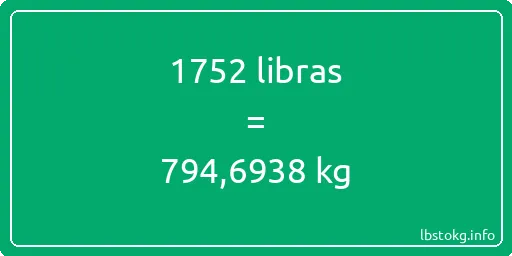 1752 libras
=
794,6938 kg

lbstokg.info